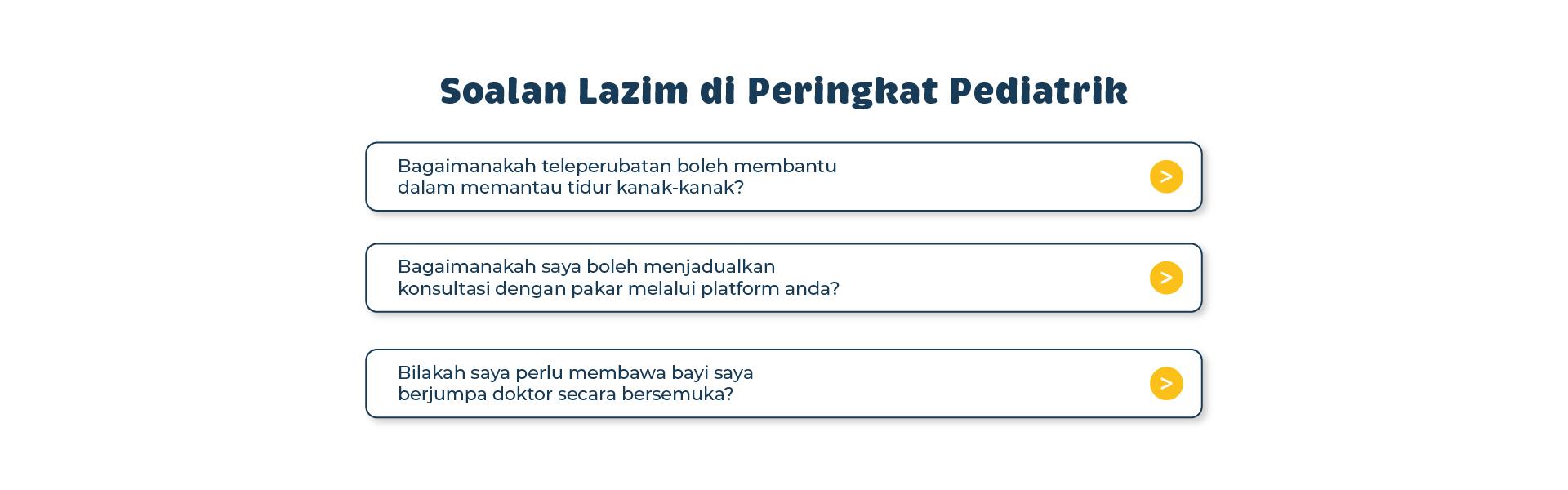 Soalan Lazim di Peringkat Pediatrik

Bagaimanakah teleperubatan boleh membantu dalam memantau tidur kanak-kanak?

>

Bagaimanakah saya boleh menjadualkan konsultasi dengan pakar melalui platform anda?

>

Bilakah saya perlu membawa bayi saya berjumpa doktor secara bersemuka?

>